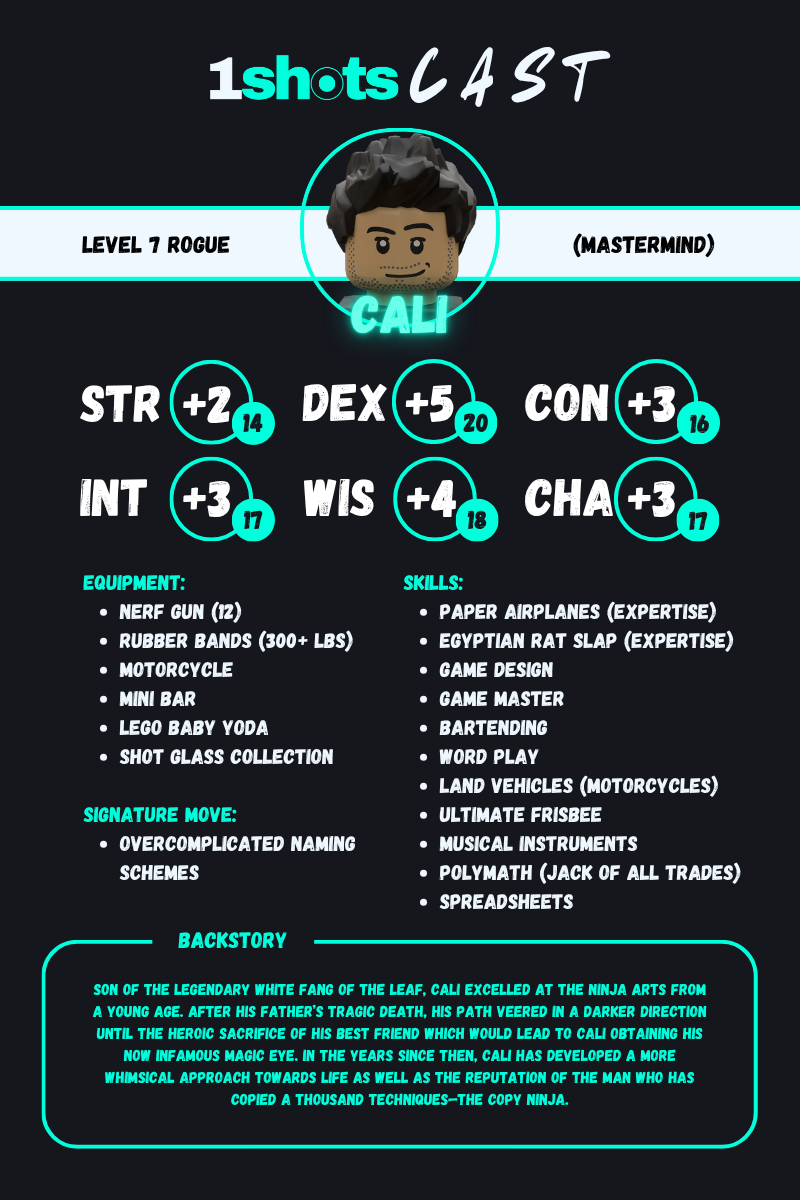 1shots CAST

LEVEL 7 ROGUE

(MASTERMIND)

CALI

STR +2 14

DEX +5 20

CON +3 16

INT +3 17

WIS +4 18

CHA +3 17

EQUIPMENT:
• NERF GUN (12)
• RUBBER BANDS (300+ LBS)
• MOTORCYCLE
• MINI BAR
• LEGO BABY YODA
• SHOT GLASS COLLECTION

SIGNATURE MOVE:
• OVERCOMPLICATED NAMING SCHEMES

SKILLS:
• PAPER AIRPLANES (EXPERTISE)
• EGYPTIAN RAT SLAP (EXPERTISE)
• GAME DESIGN
• GAME MASTER
• BARTENDING
• WORD PLAY
• LAND VEHICLES (MOTORCYCLES)
• ULTIMATE FRISBEE
• MUSICAL INSTRUMENTS
• POLYMATH (JACK OF ALL TRADES)
• SPREADSHEETS

BACKSTORY

SON OF THE LEGENDARY WHITE FANG OF THE LEAF, CALI EXCELLED AT THE NINJA ARTS FROM A YOUNG AGE. AFTER HIS FATHER'S TRAGIC DEATH, HIS PATH VEERED IN A DARKER DIRECTION UNTIL THE HEROIC SACRIFICE OF HIS BEST FRIEND WHICH WOULD LEAD TO CALI OBTAINING HIS NOW INFAMOUS MAGIC EYE. IN THE YEARS SINCE THEN, CALI HAS DEVELOPED A MORE WHIMSICAL APPROACH TOWARDS LIFE AS WELL AS THE REPUTATION OF THE MAN WHO HAS COPIED A THOUSAND TECHNIQUES—THE COPY NINJA.